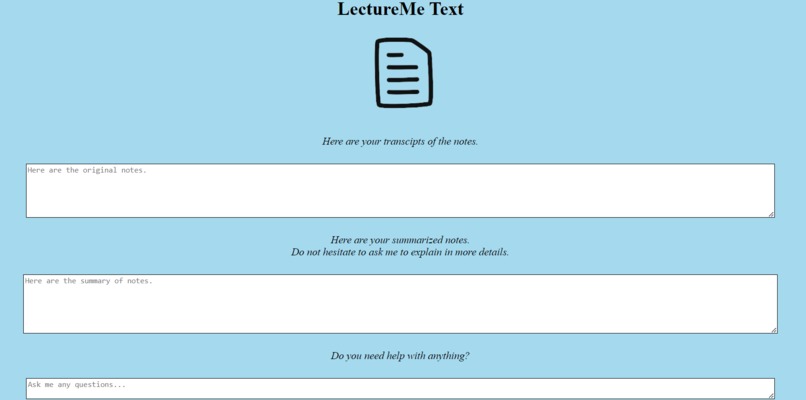 LectureMe Text

Here are your transcipts of the notes.

Here are the original notes.

Here are your summarized notes.
Do not hesitate to ask me to explain in more details.

Here are the summary of notes.

Do you need help with anything?

Ask me any questions...